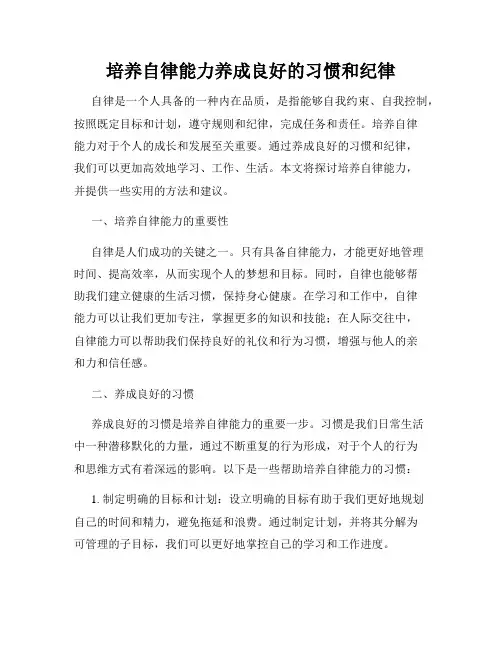 培养自律能力养成良好的习惯和纪律

自律是一个人具备的一种内在品质，是指能够自我约束、自我控制，按照既定目标和计划，遵守规则和纪律，完成任务和责任。培养自律能力对于个人的成长和发展至关重要。通过养成良好的习惯和纪律，我们可以更加高效地学习、工作、生活。本文将探讨培养自律能力，并提供一些实用的方法和建议。

一、培养自律能力的重要性

自律是人们成功的关键之一。只有具备自律能力，才能更好地管理时间、提高效率，从而实现个人的梦想和目标。同时，自律也能够帮助我们建立健康的生活习惯，保持身心健康。在学习和工作中，自律能力可以让我们更加专注，掌握更多的知识和技能；在人际交往中，自律能力可以帮助我们保持良好的礼仪和行为习惯，增强与他人的亲和力和信任感。

二、养成良好的习惯

养成良好的习惯是培养自律能力的重要一步。习惯是我们日常生活中一种潜移默化的力量，通过不断重复的行为形成，对于个人的行为和思维方式有着深远的影响。以下是一些帮助培养自律能力的习惯：

1. 制定明确的目标和计划：设立明确的目标有助于我们更好地规划自己的时间和精力，避免拖延和浪费。通过制定计划，并将其分解为可管理的子目标，我们可以更好地掌控自己的学习和工作进度。